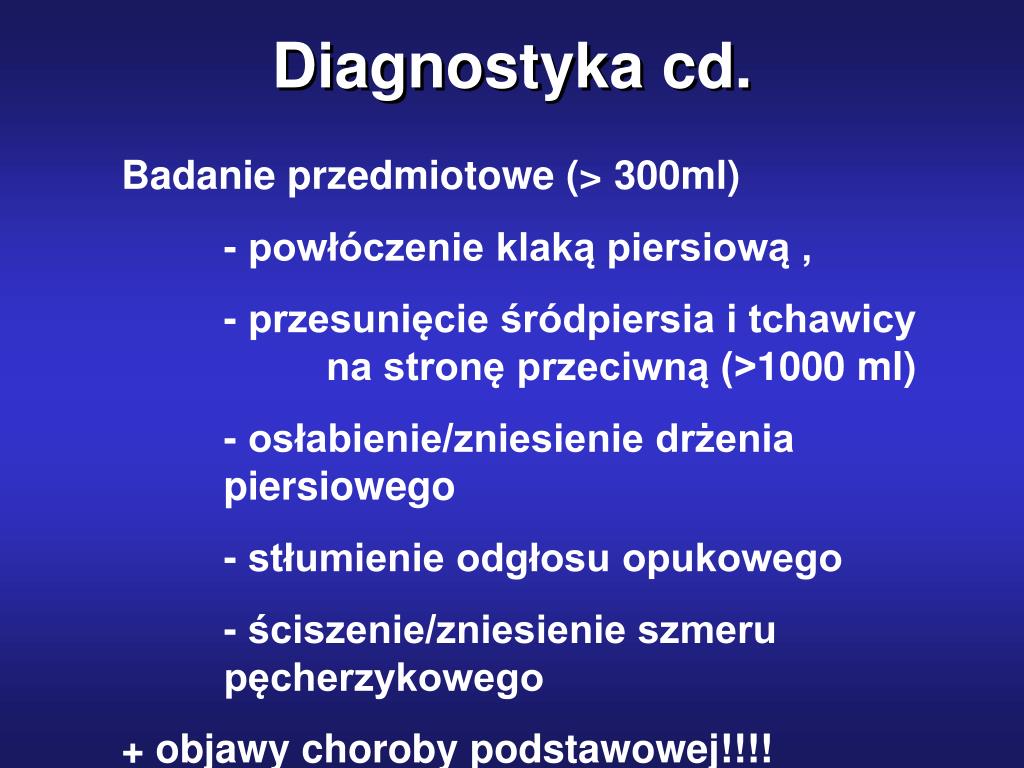 Diagnostyka cd.

Badanie przedmiotowe (> 300ml)

- powłóczenie klaką piersiową ,

- przesunięcie śródpiersia i tchawicy na stronę przeciwną (>1000 ml)

- osłabienie/zniesienie drżenia piersiowego

- stłumienie odgłosu opukowego

- ściszenie/zniesienie szmeru pęcherzykowego

+ objawy choroby podstawowej!!!!